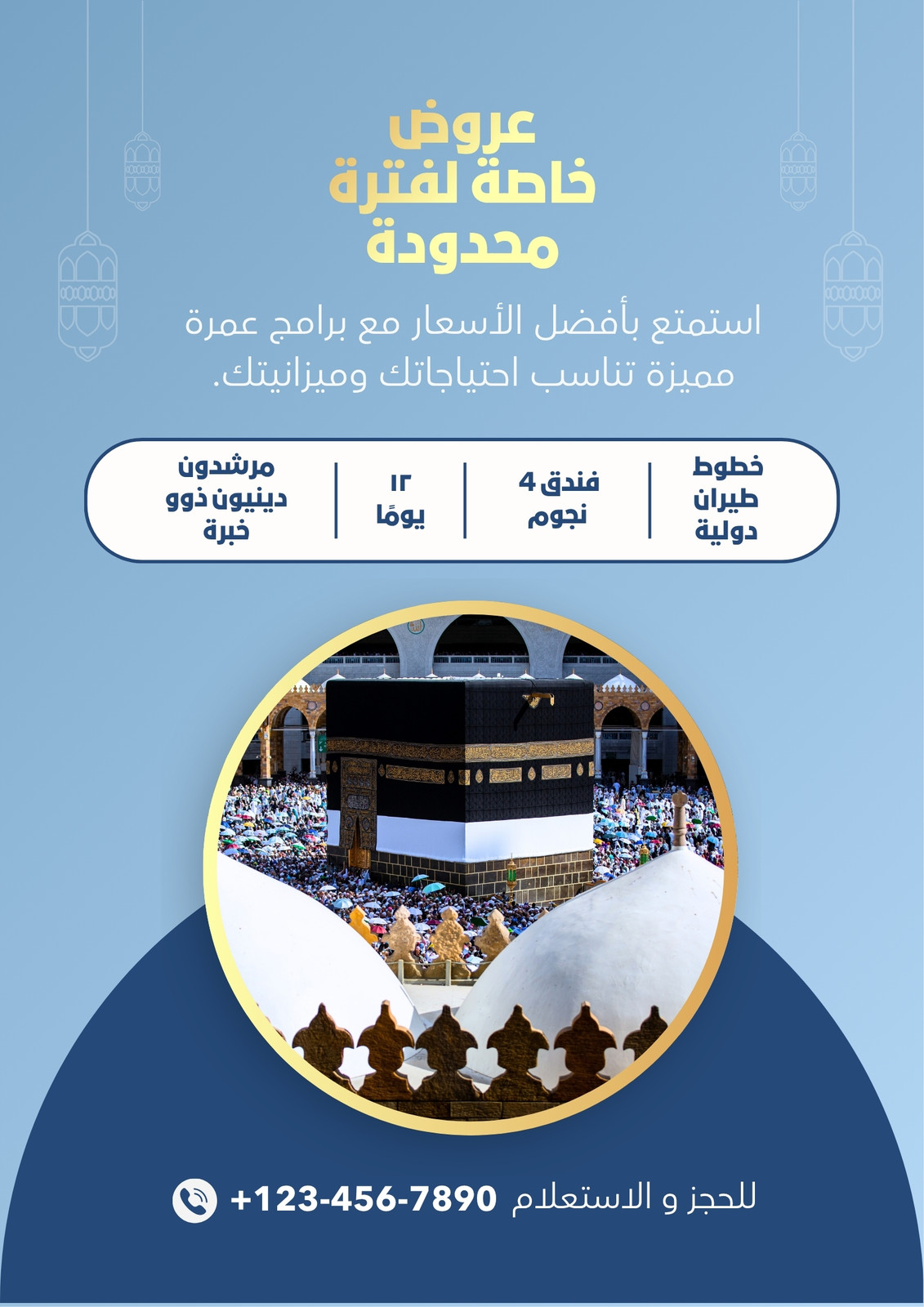 عروض
خاصة لفترة
محدودة

استمتع بأفضل الأسعار مع برامج عمرة مميزة تناسب احتياجاتك وميزانيتك.

خطوط
طيران
دولية

فندق 4
نجوم

١٢
يومًا

مرشدون
دينيون ذوو
خبرة

للحجز و الاستعلام +123-456-7890